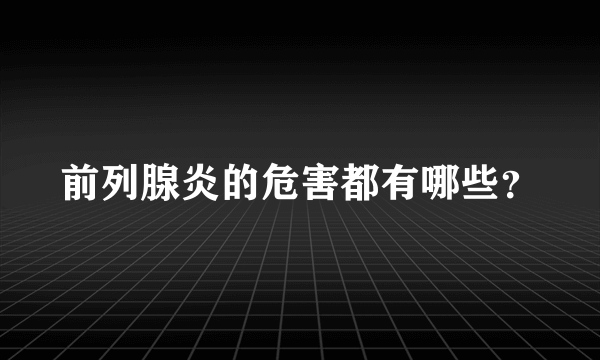 前列腺炎的危害都有哪些？